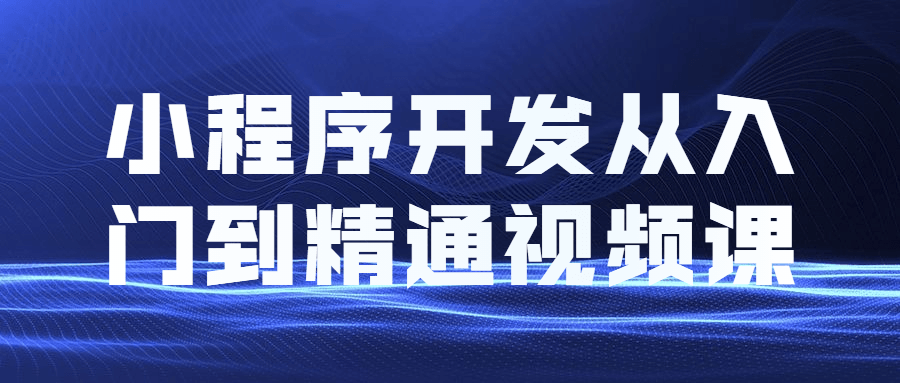 小程序开发从入门到精通视频课